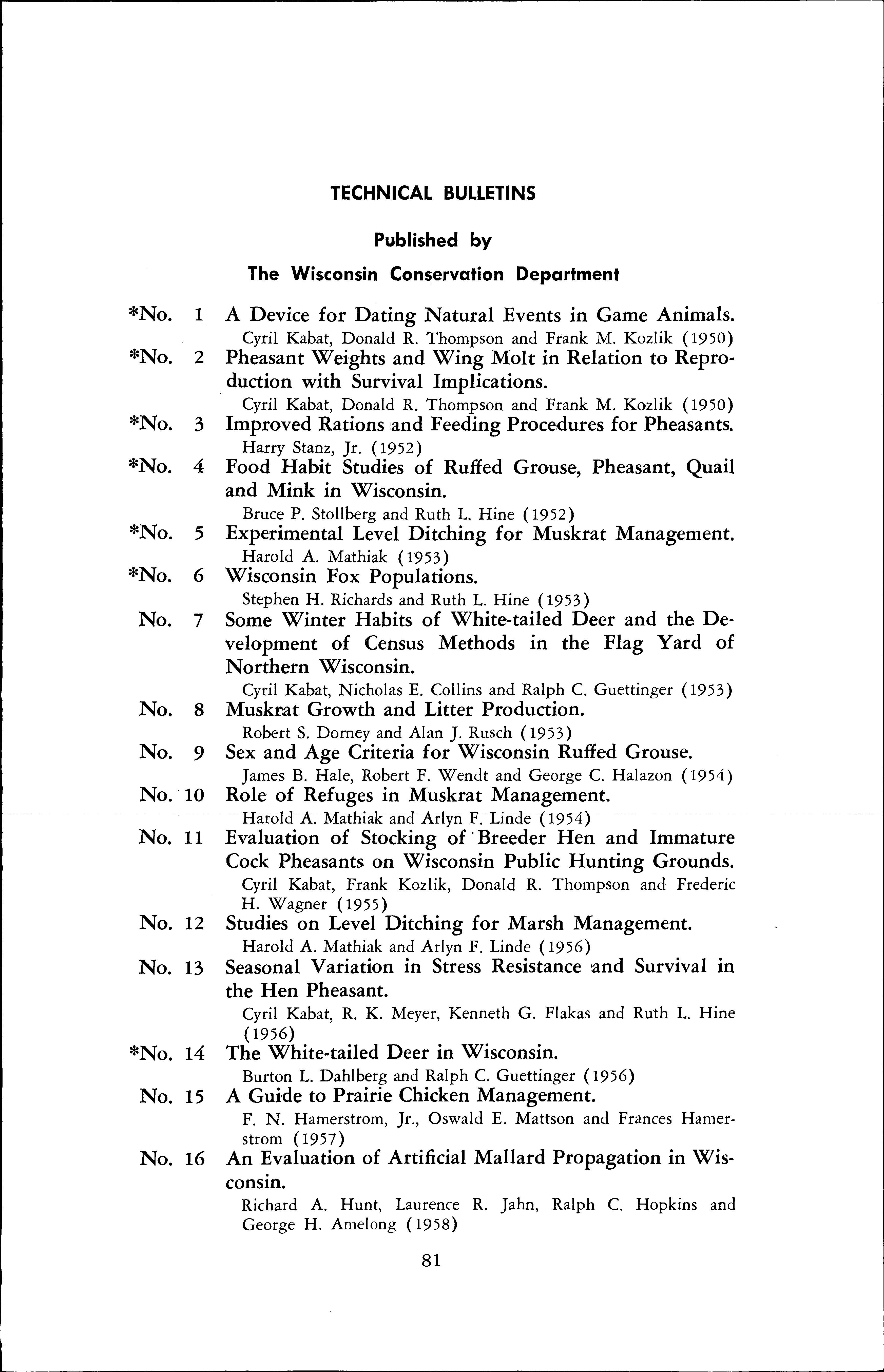 TECHNICAL BULLETINS

Published by

The Wisconsin Conservation Department

*No. 1 A Device for Dating Natural Events in Game Animals.
Cyril Kabat, Donald R. Thompson and Frank M. Kozlik (1950)

*No. 2 Pheasant Weights and Wing Molt in Relation to Reproduction with Survival Implications.
Cyril Kabat, Donald R. Thompson and Frank M. Kozlik (1950)

*No. 3 Improved Rations and Feeding Procedures for Pheasants.
Harry Stanz, Jr. (1952)

*No. 4 Food Habit Studies of Ruffed Grouse, Pheasant, Quail and Mink in Wisconsin.
Bruce P. Stollberg and Ruth L. Hine (1952)

*No. 5 Experimental Level Ditching for Muskrat Management.
Harold A. Mathiak (1953)

*No. 6 Wisconsin Fox Populations.
Stephen H. Richards and Ruth L. Hine (1953)

No. 7 Some Winter Habits of White-tailed Deer and the Development of Census Methods in the Flag Yard of Northern Wisconsin.
Cyril Kabat, Nicholas E. Collins and Ralph C. Guettinger (1953)

No. 8 Muskrat Growth and Litter Production.
Robert S. Dorney and Alan J. Rusch (1953)

No. 9 Sex and Age Criteria for Wisconsin Ruffed Grouse.
James B. Hale, Robert F. Wendt and George C. Halazon (1954)

No. 10 Role of Refuges in Muskrat Management.
Harold A. Mathiak and Arlyn F. Linde (1954)

No. 11 Evaluation of Stocking of Breeder Hen and Immature Cock Pheasants on Wisconsin Public Hunting Grounds.
Cyril Kabat, Frank Kozlik, Donald R. Thompson and Frederic H. Wagner (1955)

No. 12 Studies on Level Ditching for Marsh Management.
Harold A. Mathiak and Arlyn F. Linde (1956)

No. 13 Seasonal Variation in Stress Resistance and Survival in the Hen Pheasant.
Cyril Kabat, R. K. Meyer, Kenneth G. Flakas and Ruth L. Hine (1956)

*No. 14 The White-tailed Deer in Wisconsin.
Burton L. Dahlberg and Ralph C. Guettinger (1956)

No. 15 A Guide to Prairie Chicken Management.
F. N. Hamerstrom, Jr., Oswald E. Mattson and Frances Hamerstrom (1957)

No. 16 An Evaluation of Artificial Mallard Propagation in Wisconsin.
Richard A. Hunt, Laurence R. Jahn, Ralph C. Hopkins and George H. Amelong (1958)

81